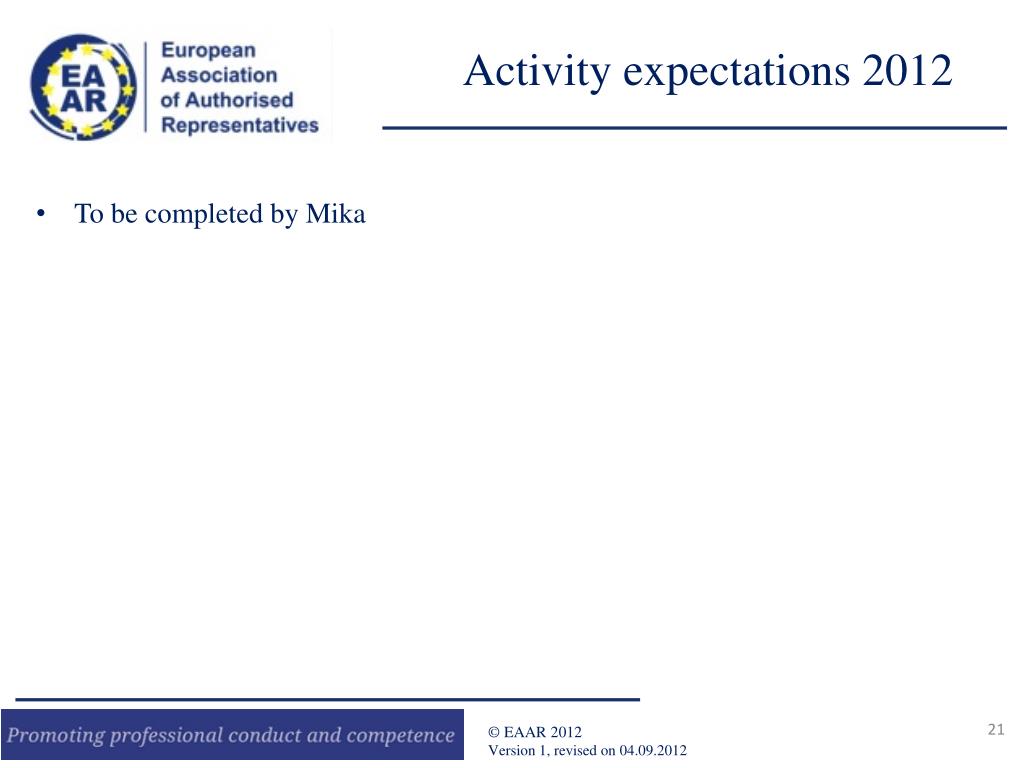 EA AR

European Association of Authorised Representatives

Activity expectations 2012

• To be completed by Mika

Promoting professional conduct and competence

© EAAR 2012
Version 1, revised on 04.09.2012

21